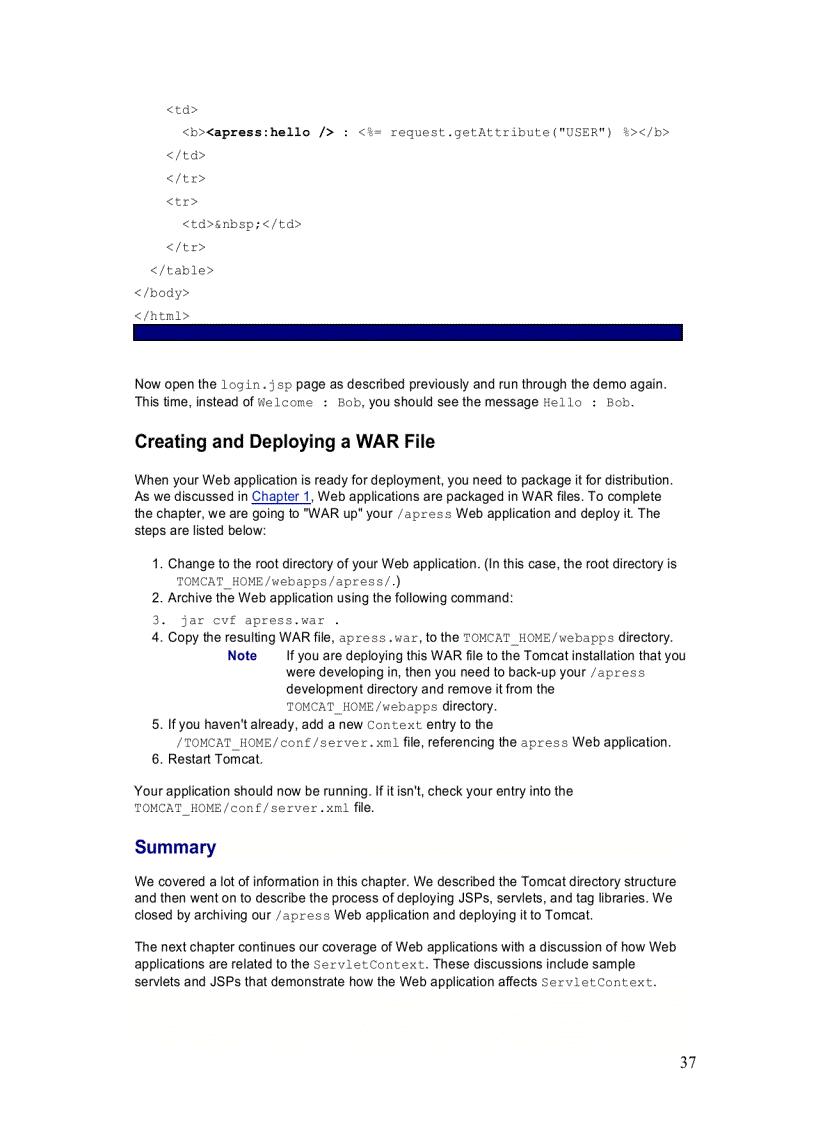 <td>
<b><apress:hello /> : <%= request.getAttribute("USER") %></b>
</td>
</tr>
<tr>
<td>&nbsp;</td>
</tr>
</table>
</body>
</html>

Now open the login.jsp page as described previously and run through the demo again. This time, instead of Welcome : Bob, you should see the message Hello : Bob.

Creating and Deploying a WAR File

When your Web application is ready for deployment, you need to package it for distribution. As we discussed in Chapter 1, Web applications are packaged in WAR files. To complete the chapter, we are going to "WAR up" your /apress Web application and deploy it. The steps are listed below:

1. Change to the root directory of your Web application. (In this case, the root directory is TOMCAT_HOME/webapps/apress/.)
2. Archive the Web application using the following command:
3. jar cvf apress.war .
4. Copy the resulting WAR file, apress.war, to the TOMCAT_HOME/webapps directory.
Note If you are deploying this WAR file to the Tomcat installation that you were developing in, then you need to back-up your /apress development directory and remove it from the TOMCAT_HOME/webapps directory.
5. If you haven't already, add a new Context entry to the /TOMCAT_HOME/conf/server.xml file, referencing the apress Web application.
6. Restart Tomcat.

Your application should now be running. If it isn't, check your entry into the TOMCAT_HOME/conf/server.xml file.

Summary

We covered a lot of information in this chapter. We described the Tomcat directory structure and then went on to describe the process of deploying JSPs, servlets, and tag libraries. We closed by archiving our /apress Web application and deploying it to Tomcat.

The next chapter continues our coverage of Web applications with a discussion of how Web applications are related to the ServletContext. These discussions include sample servlets and JSPs that demonstrate how the Web application affects ServletContext.

37